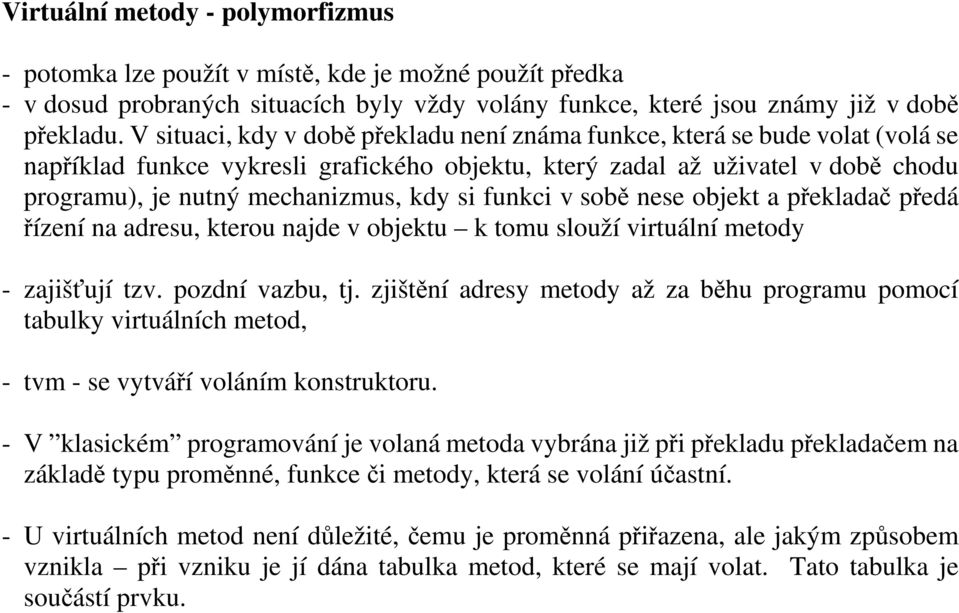 Virtuální metody - polymorfizmus

- potomka lze použít v místě, kde je možné použít předka
- v dosud probraných situacích byly vždy volány funkce, které jsou známy již v době překladu. V situaci, kdy v době překladu není známa funkce, která se bude volat (volá se například funkce vykresli grafického objektu, který zadal až uživatel v době chodu programu), je nutný mechanizmus, kdy si funkci v sobě nese objekt a překladač předá řízení na adresu, kterou najde v objektu – k tomu slouží virtuální metody

- zajišťují tzv. pozdní vazbu, tj. zjištění adresy metody až za běhu programu pomocí tabulky virtuálních metod,

- tvm - se vytváří voláním konstruktoru.

- V ”klasickém” programování je volaná metoda vybrána již při překladu překladačem na základě typu proměnné, funkce či metody, která se volání účastní.

- U virtuálních metod není důležité, čemu je proměnná přiřazena, ale jakým způsobem vznikla – při vzniku je jí dána tabulka metod, které se mají volat. Tato tabulka je součástí prvku.